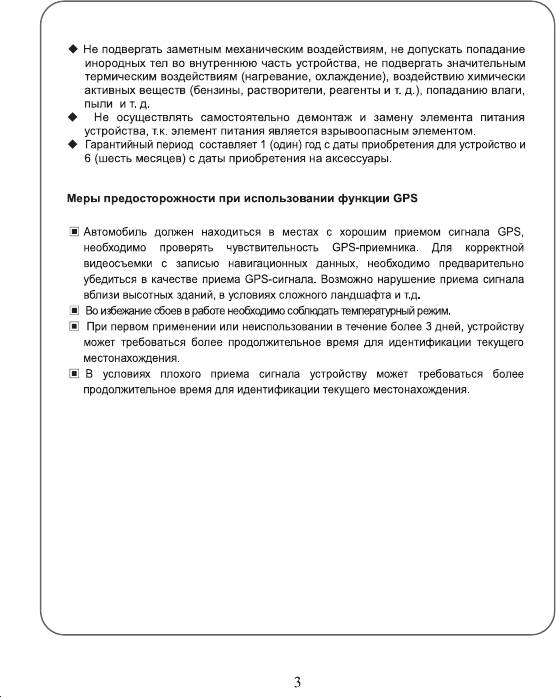 ◆ Не подвергать заметным механическим воздействиям, не допускать попадание инородных тел во внутреннюю часть устройства, не подвергать значительным термическим воздействиям (нагревание, охлаждение), воздействию химически активных веществ (бензины, растворители, реагенты и т. д.), попаданию влаги, пыли и т. д.
◆ Не осуществлять самостоятельно демонтаж и замену элемента питания устройства, т.к. элемент питания является взрывоопасным элементом.
◆ Гарантийный период составляет 1 (один) год с даты приобретения для устройство и 6 (шесть месяцев) с даты приобретения на аксессуары.

Меры предосторожности при использовании функции GPS

▣ Автомобиль должен находиться в местах с хорошим приемом сигнала GPS, необходимо проверять чувствительность GPS-приемника. Для корректной видеосъемки с записью навигационных данных, необходимо предварительно убедиться в качестве приема GPS-сигнала. Возможно нарушение приема сигнала вблизи высотных зданий, в условиях сложного ландшафта и т.д.
▣ Во избежание сбоев в работе необходимо соблюдать температурный режим.
▣ При первом применении или неиспользовании в течение более 3 дней, устройству может требоваться более продолжительное время для идентификации текущего местонахождения.
▣ В условиях плохого приема сигнала устройству может требоваться более продолжительное время для идентификации текущего местонахождения.

3